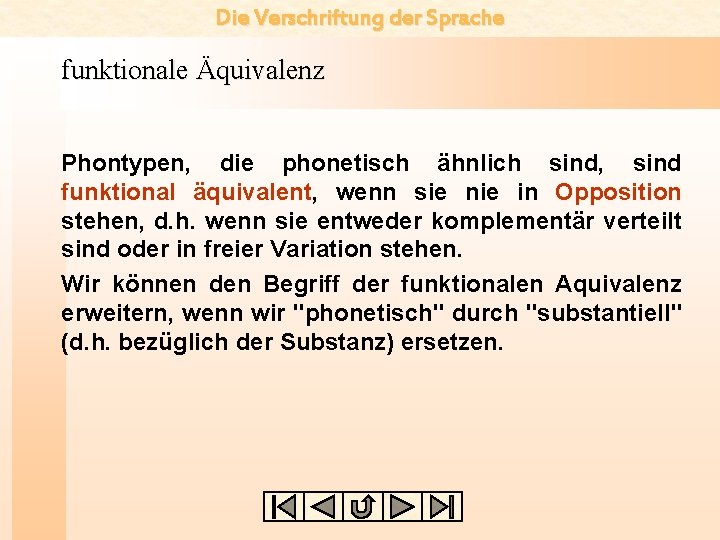 Die Verschriftung der Sprache

funktionale Äquivalenz

Phontypen, die phonetisch ähnlich sind, sind funktional äquivalent, wenn sie nie in Opposition stehen, d.h. wenn sie entweder komplementär verteilt sind oder in freier Variation stehen.

Wir können den Begriff der funktionalen Aquivalenz erweitern, wenn wir "phonetisch" durch "substantiell" (d.h. bezüglich der Substanz) ersetzen.